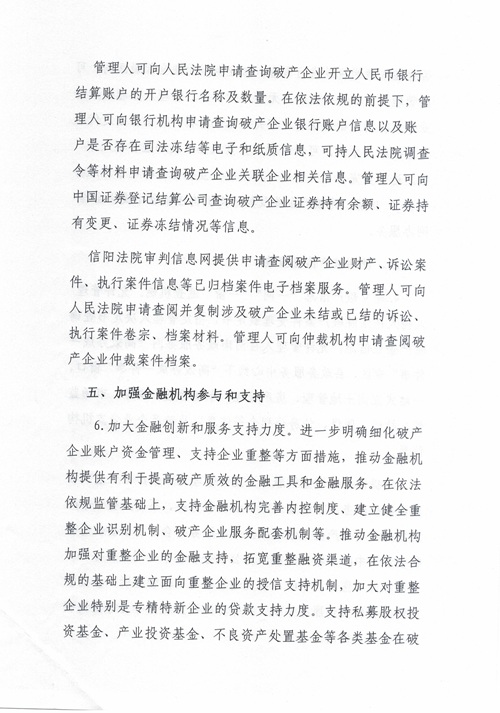 管理人可向人民法院申请查询破产企业开立人民币银行结算账户的开户银行名称及数量。在依法依规的前提下，管理人可向银行机构申请查询破产企业银行账户信息以及账户是否存在司法冻结等电子和纸质信息，可持人民法院调查令等材料申请查询破产企业关联企业相关信息。管理人可向中国证券登记结算公司查询破产企业证券持有余额、证券持有变更、证券冻结情况等信息。

信阳法院审判信息网提供申请查阅破产企业财产、诉讼案件、执行案件信息等已归档案件电子档案服务。管理人可向人民法院申请查阅并复制涉及破产企业未结或已结的诉讼、执行案件卷宗、档案材料。管理人可向仲裁机构申请查阅破产企业仲裁案件档案。

五、加强金融机构参与和支持

6.加大金融创新和服务支持力度。进一步明确细化破产企业账户资金管理、支持企业重整等方面措施，推动金融机构提供有利于提高破产质效的金融工具和金融服务。在依法依规监管基础上，支持金融机构完善内控制度、建立健全重整企业识别机制、破产企业服务配套机制等。推动金融机构加强对重整企业的金融支持，拓宽重整融资渠道，在依法合规的基础上建立面向重整企业的授信支持机制，加大对重整企业特别是专精特新企业的贷款支持力度。支持私募股权投资基金、产业投资基金、不良资产处置基金等各类基金在破